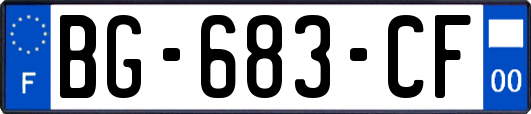 F
BG-683-CF
00